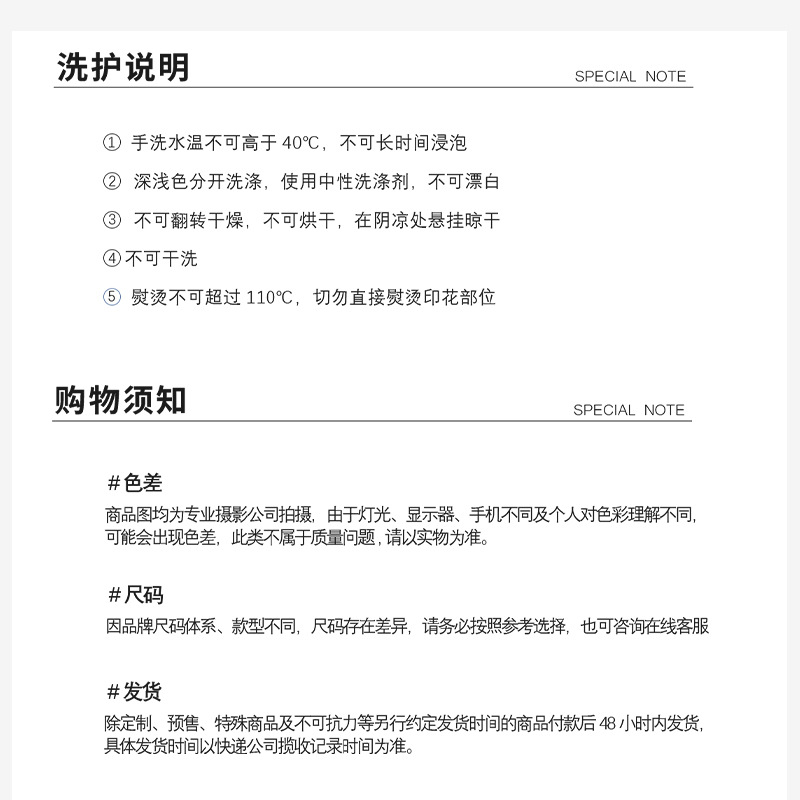 洗护说明
SPECIAL NOTE

① 手洗水温不可高于 40℃，不可长时间浸泡

② 深浅色分开洗涤，使用中性洗涤剂，不可漂白

③ 不可翻转干燥，不可烘干，在阴凉处悬挂晾干

④不可干洗

⑤ 熨烫不可超过 110℃，切勿直接熨烫印花部位

购物须知
SPECIAL NOTE

#色差
商品图均为专业摄影公司拍摄，由于灯光、显示器、手机不同及个人对色彩理解不同，可能会出现色差，此类不属于质量问题，请以实物为准。

#尺码
因品牌尺码体系、款型不同，尺码存在差异，请务必按照参考选择，也可咨询在线客服

#发货
除定制、预售、特殊商品及不可抗力等另行约定发货时间的商品付款后 48 小时内发货，具体发货时间以快递公司揽收记录时间为准。